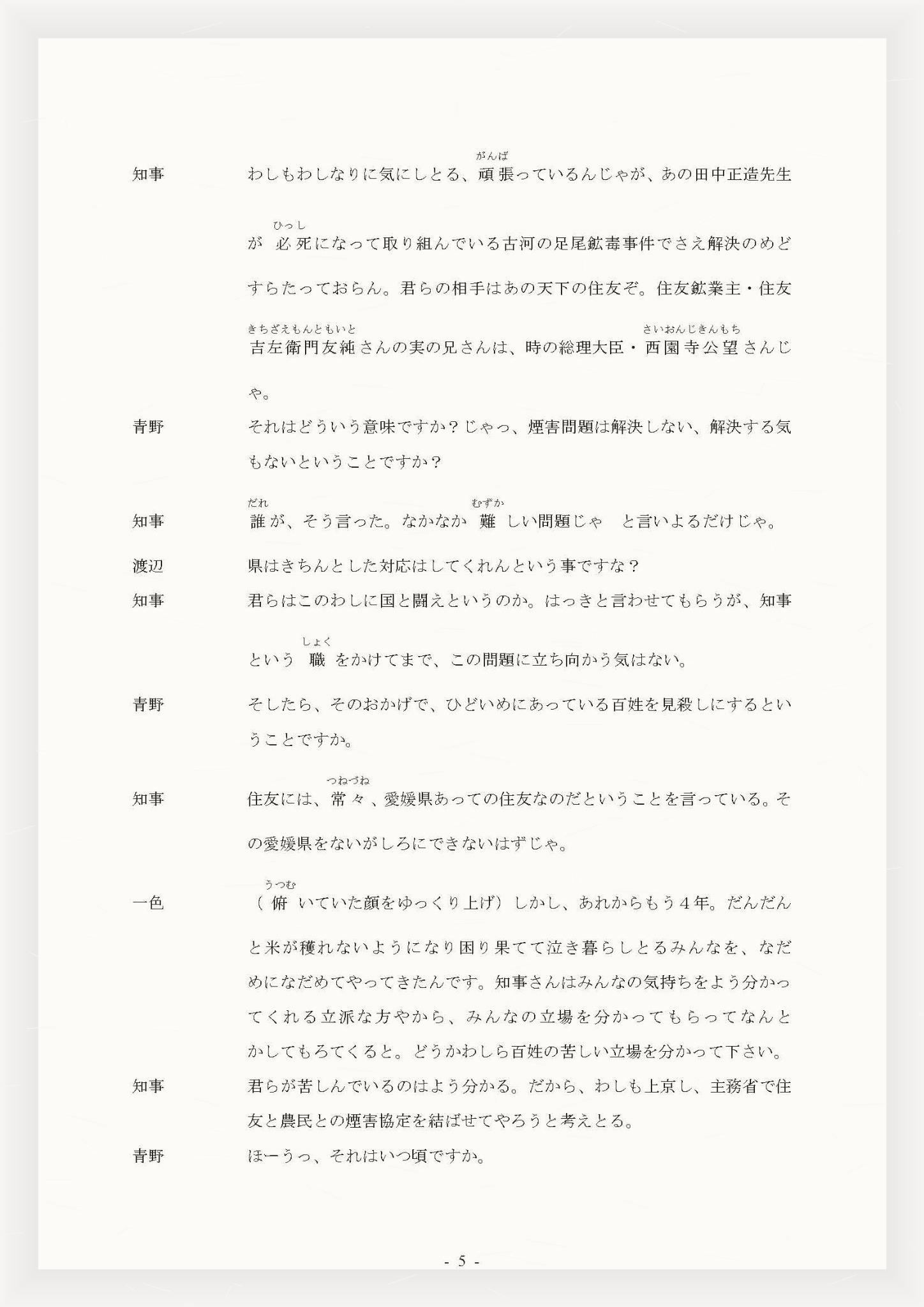 知事　わしもわしなりに気にしとる、頑張（がんば）っているんじゃが、あの田中正造先生が必死（ひっし）になって取り組んでいる古河の足尾鉱毒事件でさえ解決のめどすらたっておらん。君らの相手はあの天下の住友ぞ。住友鉱業主・住友吉左衛門友純（きちざえもんともいと）さんの実の兄さんは、時の総理大臣・西園寺公望（さいおんじきんもち）さんじゃ。

青野　それはどういう意味ですか？じゃっ、煙害問題は解決しない、解決する気もないということですか？

知事　誰（だれ）が、そう言った。なかなか難（むずか）しい問題じゃ　と言いよるだけじゃ。

渡辺　県はきちんとした対応はしてくれんという事ですな？

知事　君らはこのわしに国と闘えというのか。はっきと言わせてもらうが、知事という職（しょく）をかけてまで、この問題に立ち向かう気はない。

青野　そしたら、そのおかげで、ひどいめにあっている百姓を見殺しにするということですか。

知事　住友には、常々（つねづね）、愛媛県あっての住友なのだということを言っている。その愛媛県をないがしろにできないはずじゃ。

一色　（俯（うつむ）いていた顔をゆっくり上げ）しかし、あれからもう４年。だんだんと米が穫れないようになり困り果てて泣き暮らしとるみんなを、なだめになだめてやってきたんです。知事さんはみんなの気持ちをよう分かってくれる立派な方やから、みんなの立場を分かってもらってなんとかしてもろてくると。どうかわしら百姓の苦しい立場を分かって下さい。

知事　君らが苦しんでいるのはよう分かる。だから、わしも上京し、主務省で住友と農民との煙害協定を結ばせてやろうと考えとる。

青野　ほーうっ、それはいつ頃ですか。

- 5 -